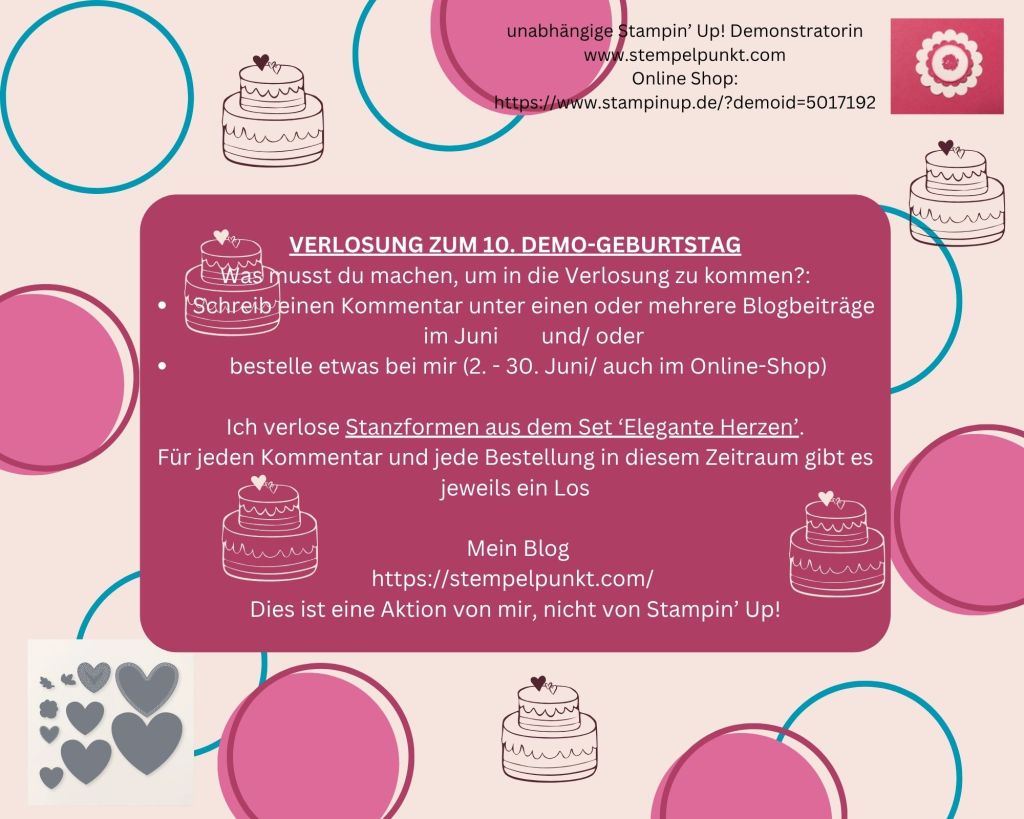 unabhängige Stampin' Up! Demonstratorin
www.stempelpunkt.com
Online Shop:
https://www.stampinup.de/?demoid=5017192

VERLOSUNG ZUM 10. DEMO-GEBURTSTAG
Was musst du machen, um in die Verlosung zu kommen?:
• Schreib einen Kommentar unter einen oder mehrere Blogbeiträge im Juni und/ oder
• bestelle etwas bei mir (2. - 30. Juni/ auch im Online-Shop)

Ich verlose Stanzformen aus dem Set 'Elegante Herzen'.
Für jeden Kommentar und jede Bestellung in diesem Zeitraum gibt es jeweils ein Los

Mein Blog
https://stempelpunkt.com/
Dies ist eine Aktion von mir, nicht von Stampin' Up!